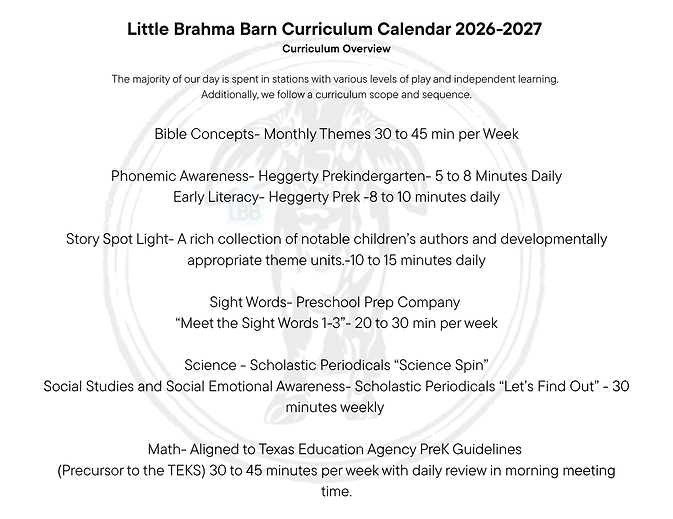 Little Brahma Barn Curriculum Calendar 2026-2027
Curriculum Overview

The majority of our day is spent in stations with various levels of play and independent learning. Additionally, we follow a curriculum scope and sequence.

Bible Concepts- Monthly Themes 30 to 45 min per Week

Phonemic Awareness- Heggerty Prekindergarten- 5 to 8 Minutes Daily
Early Literacy- Heggerty Prek -8 to 10 minutes daily

LBB

Story Spot Light- A rich collection of notable children's authors and developmentally appropriate theme units.-10 to 15 minutes daily

Sight Words- Preschool Prep Company
"Meet the Sight Words 1-3"- 20 to 30 min per week

Science - Scholastic Periodicals "Science Spin"
Social Studies and Social Emotional Awareness- Scholastic Periodicals "Let's Find Out" - 30 minutes weekly

Math- Aligned to Texas Education Agency PreK Guidelines
(Precursor to the TEKS) 30 to 45 minutes per week with daily review in morning meeting time.